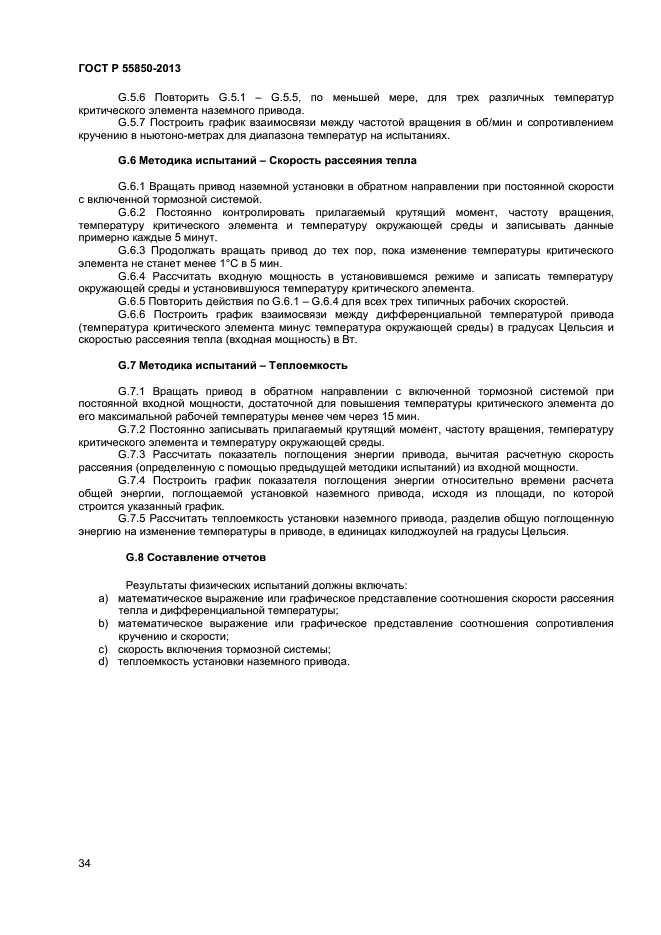 ГОСТ Р 55850-2013

G.5.6 Повторить G.5.1 – G.5.5, по меньшей мере, для трех различных температур критического элемента наземного привода.

G.5.7 Построить график взаимосвязи между частотой вращения в об/мин и сопротивлением кручению в ньютоно-метрах для диапазона температур на испытаниях.

G.6 Методика испытаний – Скорость рассеяния тепла

G.6.1 Вращать привод наземной установки в обратном направлении при постоянной скорости с включенной тормозной системой.

G.6.2 Постоянно контролировать прилагаемый крутящий момент, частоту вращения, температуру критического элемента и температуру окружающей среды и записывать данные примерно каждые 5 минут.

G.6.3 Продолжать вращать привод до тех пор, пока изменение температуры критического элемента не станет менее 1°C в 5 мин.

G.6.4 Рассчитать входную мощность в установившемся режиме и записать температуру окружающей среды и установившуюся температуру критического элемента.

G.6.5 Повторить действия по G.6.1 – G.6.4 для всех трех типичных рабочих скоростей.

G.6.6 Построить график взаимосвязи между дифференциальной температурой привода (температура критического элемента минус температура окружающей среды) в градусах Цельсия и скоростью рассеяния тепла (входная мощность) в Вт.

G.7 Методика испытаний – Теплоемкость

G.7.1 Вращать привод в обратном направлении с включенной тормозной системой при постоянной входной мощности, достаточной для повышения температуры критического элемента до его максимальной рабочей температуры менее чем через 15 мин.

G.7.2 Постоянно записывать прилагаемый крутящий момент, частоту вращения, температуру критического элемента и температуру окружающей среды.

G.7.3 Рассчитать показатель поглощения энергии привода, вычитая расчетную скорость рассеяния (определенную с помощью предыдущей методики испытаний) из входной мощности.

G.7.4 Построить график показателя поглощения энергии относительно времени расчета общей энергии, поглощаемой установкой наземного привода, исходя из площади, по которой строится указанный график.

G.7.5 Рассчитать теплоемкость установки наземного привода, разделив общую поглощенную энергию на изменение температуры в приводе, в единицах килоджоулей на градусы Цельсия.

G.8 Составление отчетов

Результаты физических испытаний должны включать:
a) математическое выражение или графическое представление соотношения скорости рассеяния тепла и дифференциальной температуры;
b) математическое выражение или графическое представление соотношения сопротивления кручению и скорости;
c) скорость включения тормозной системы;
d) теплоемкость установки наземного привода.

34